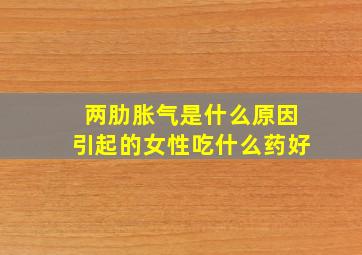 两肋胀气是什么原因
引起的女性吃什么药好